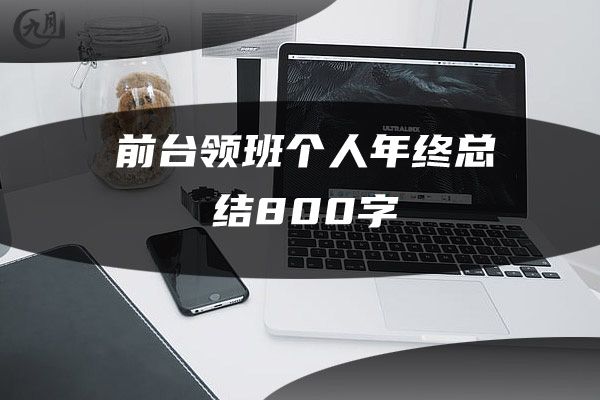 九月

BOSE

ULTRALINX

前台领班个人年终总结800字